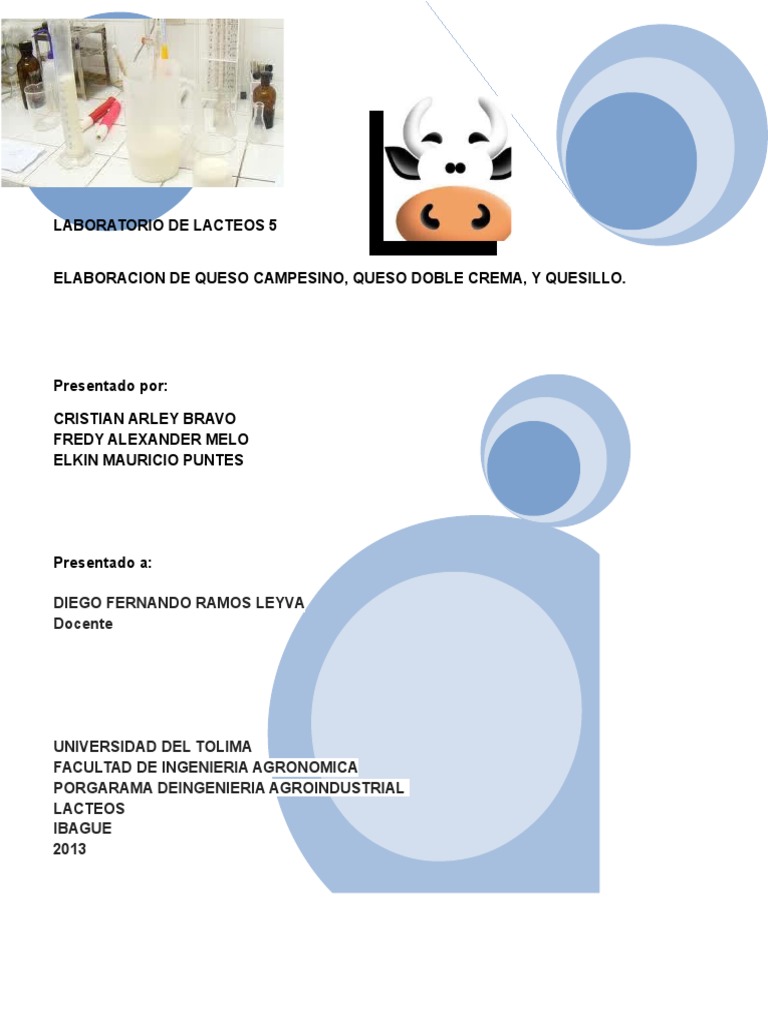 LABORATORIO DE LACTEOS 5

ELABORACION DE QUESO CAMPESINO, QUESO DOBLE CREMA, Y QUESILLO.

Presentado por:

CRISTIAN ARLEY BRAVO
FREDY ALEXANDER MELO
ELKIN MAURICIO PUNTES

Presentado a:

DIEGO FERNANDO RAMOS LEYVA
Docente

UNIVERSIDAD DEL TOLIMA
FACULTAD DE INGENIERIA AGRONOMICA
PORGARAMA DEINGENIERIA AGROINDUSTRIAL
LACTEOS
IBAGUE
2013